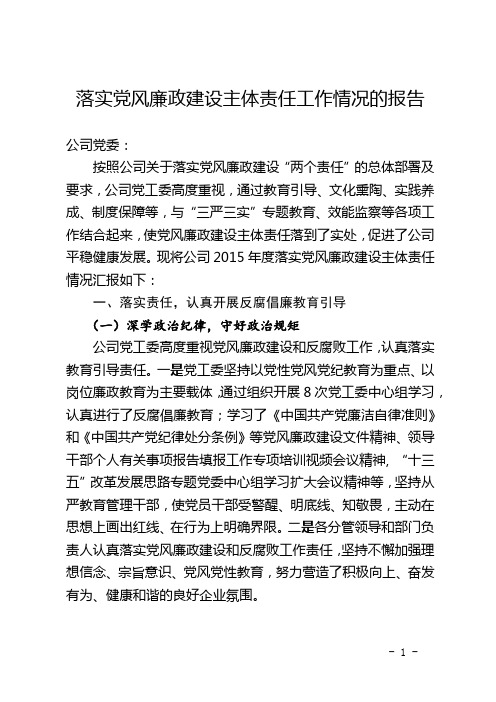 落实党风廉政建设主体责任工作情况的报告

公司党委：

按照公司关于落实党风廉政建设“两个责任”的总体部署及要求，公司党工委高度重视，通过教育引导、文化熏陶、实践养成、制度保障等，与“三严三实”专题教育、效能监察等各项工作结合起来，使党风廉政建设主体责任落到了实处，促进了公司平稳健康发展。现将公司 2015 年度落实党风廉政建设主体责任情况汇报如下：

一、落实责任，认真开展反腐倡廉教育引导

（一）深学政治纪律，守好政治规矩

公司党工委高度重视党风廉政建设和反腐败工作，认真落实教育引导责任。一是党工委坚持以党性党风党纪教育为重点、以岗位廉政教育为主要载体，通过组织开展 8 次党工委中心组学习，认真进行了反腐倡廉教育；学习了《中国共产党廉洁自律准则》和《中国共产党纪律处分条例》等党风廉政建设文件精神、领导干部个人有关事项报告填报工作专项培训视频会议精神，“十三五”改革发展思路专题党委中心组学习扩大会议精神等，坚持从严教育管理干部，使党员干部受警醒、明底线、知敬畏，主动在思想上画出红线、在行为上明确界限。二是各分管领导和部门负责人认真落实党风廉政建设和反腐败工作责任，坚持不懈加强理想信念、宗旨意识、党风党性教育，努力营造了积极向上、奋发有为、健康和谐的良好企业氛围。

- 1 -